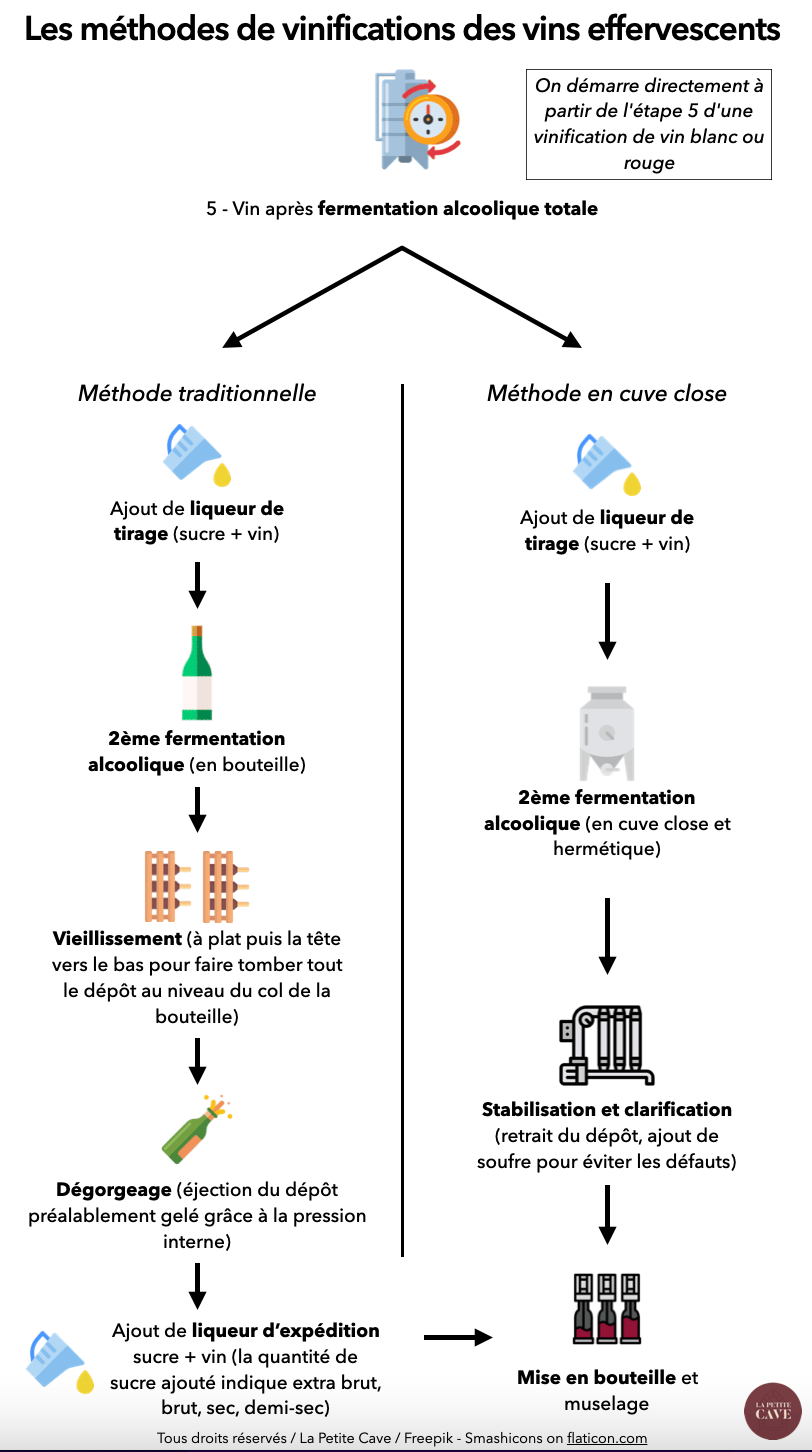 Les méthodes de vinifications des vins effervescents

On démarre directement à partir de l'étape 5 d'une vinification de vin blanc ou rouge

5 - Vin après fermentation alcoolique totale

Méthode traditionnelle

Ajout de liqueur de tirage (sucre + vin)

2ème fermentation alcoolique (en bouteille)

Vieillissement (à plat puis la tête vers le bas pour faire tomber tout le dépôt au niveau du col de la bouteille)

Dégorgeage (éjection du dépôt préalablement gelé grâce à la pression interne)

Ajout de liqueur d'expédition sucre + vin (la quantité de sucre ajouté indique extra brut, brut, sec, demi-sec)

Méthode en cuve close

Ajout de liqueur de tirage (sucre + vin)

2ème fermentation alcoolique (en cuve close et hermétique)

Stabilisation et clarification (retrait du dépôt, ajout de soufre pour éviter les défauts)

Mise en bouteille et muselage

LA PETITE CAVE

Tous droits réservés / La Petite Cave / Freepik - Smashicons on flaticon.com